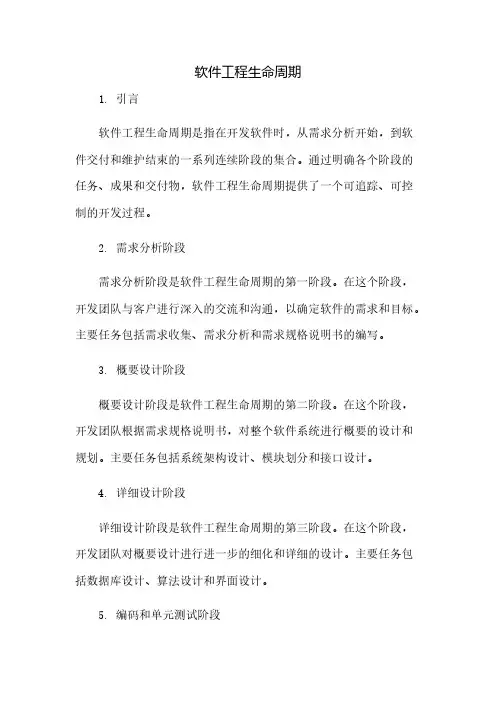 软件工程生命周期

1. 引言

软件工程生命周期是指在开发软件时，从需求分析开始，到软件交付和维护结束的一系列连续阶段的集合。通过明确各个阶段的任务、成果和交付物，软件工程生命周期提供了一个可追踪、可控制的开发过程。

2. 需求分析阶段

需求分析阶段是软件工程生命周期的第一阶段。在这个阶段，开发团队与客户进行深入的交流和沟通，以确定软件的需求和目标。主要任务包括需求收集、需求分析和需求规格说明书的编写。

3. 概要设计阶段

概要设计阶段是软件工程生命周期的第二阶段。在这个阶段，开发团队根据需求规格说明书，对整个软件系统进行概要的设计和规划。主要任务包括系统架构设计、模块划分和接口设计。

4. 详细设计阶段

详细设计阶段是软件工程生命周期的第三阶段。在这个阶段，开发团队对概要设计进行进一步的细化和详细的设计。主要任务包括数据库设计、算法设计和界面设计。

5. 编码和单元测试阶段